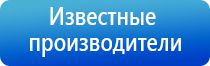 Известные производители